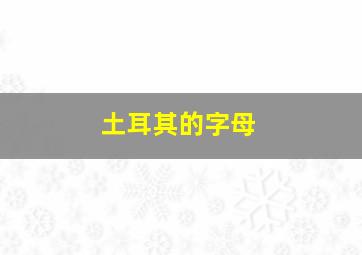 土耳其的字母